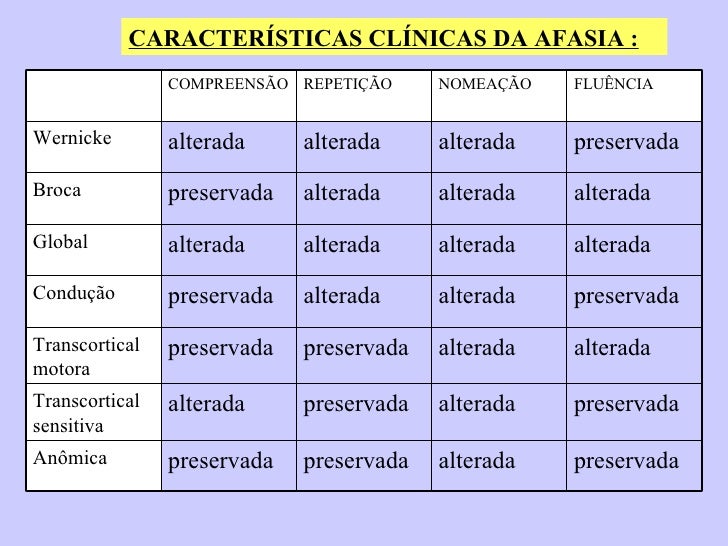 CARACTERÍSTICAS CLÍNICAS DA AFASIA :

| | COMPREENSÃO | REPETIÇÃO | NOMEAÇÃO | FLUÊNCIA |
|---|---|---|---|---|
| Wernicke | alterada | alterada | alterada | preservada |
| Broca | preservada | alterada | alterada | alterada |
| Global | alterada | alterada | alterada | alterada |
| Condução | preservada | alterada | alterada | preservada |
| Transcortical motora | preservada | preservada | alterada | alterada |
| Transcortical sensitiva | alterada | preservada | alterada | preservada |
| Anômica | preservada | preservada | alterada | preservada |